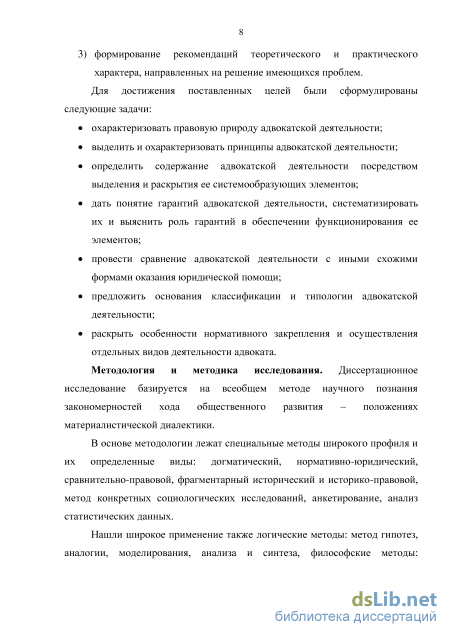 8

3) формирование рекомендаций теоретического и практического характера, направленных на решение имеющихся проблем.

Для достижения поставленных целей были сформулированы следующие задачи:

• охарактеризовать правовую природу адвокатской деятельности;

• выделить и охарактеризовать принципы адвокатской деятельности;

• определить содержание адвокатской деятельности посредством выделения и раскрытия ее системообразующих элементов;

• дать понятие гарантий адвокатской деятельности, систематизировать их и выяснить роль гарантий в обеспечении функционирования ее элементов;

• провести сравнение адвокатской деятельности с иными схожими формами оказания юридической помощи;

• предложить основания классификации и типологии адвокатской деятельности;

• раскрыть особенности нормативного закрепления и осуществления отдельных видов деятельности адвоката.

**Методология и методика исследования.** Диссертационное исследование базируется на всеобщем методе научного познания закономерностей хода общественного развития – положениях материалистической диалектики.

В основе методологии лежат специальные методы широкого профиля и их определенные виды: догматический, нормативно-юридический, сравнительно-правовой, фрагментарный исторический и историко-правовой, метод конкретных социологических исследований, анкетирование, анализ статистических данных.

Нашли широкое применение также логические методы: метод гипотез, аналогии, моделирования, анализа и синтеза, философские методы:

dsLib.net
библиотека диссертаций